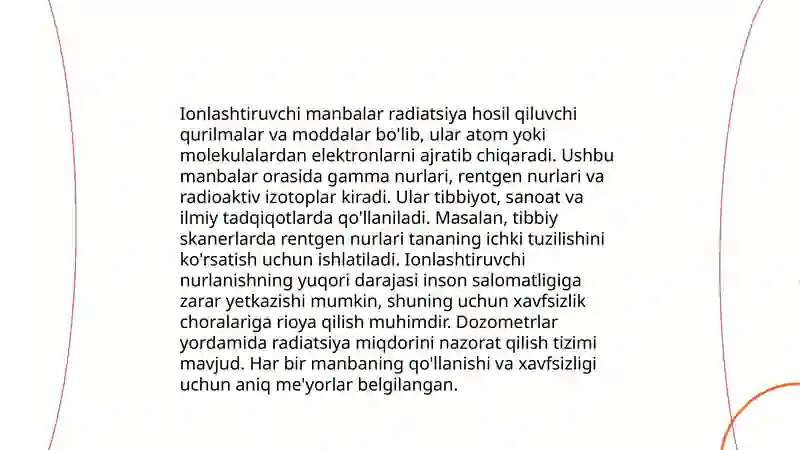 Ionlashtiruvchi manbalar radiatsiya hosil qiluvchi qurilmalar va moddalar bo'lib, ular atom yoki molekulalardan elektronlarni ajratib chiqaradi. Ushbu manbalar orasida gamma nurlari, rentgen nurlari va radioaktiv izotoplar kiradi. Ular tibbiyot, sanoat va ilmiy tadqiqotlarda qo'llaniladi. Masalan, tibbiy skanerlarda rentgen nurlari tananing ichki tuzilishini ko'rsatish uchun ishlatiladi. Ionlashtiruvchi nurlanishning yuqori darajasi inson salomatligiga zarar yetkazishi mumkin, shuning uchun xavfsizlik choralariga rioya qilish muhimdir. Dozometrlar yordamida radiatsiya miqdorini nazorat qilish tizimi mavjud. Har bir manbaning qo'llanishi va xavfsizligi uchun aniq me'yorlar belgilangan.